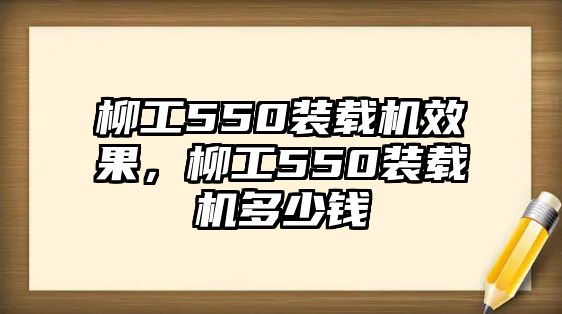 柳工550装载机效果，柳工550装载机多少钱